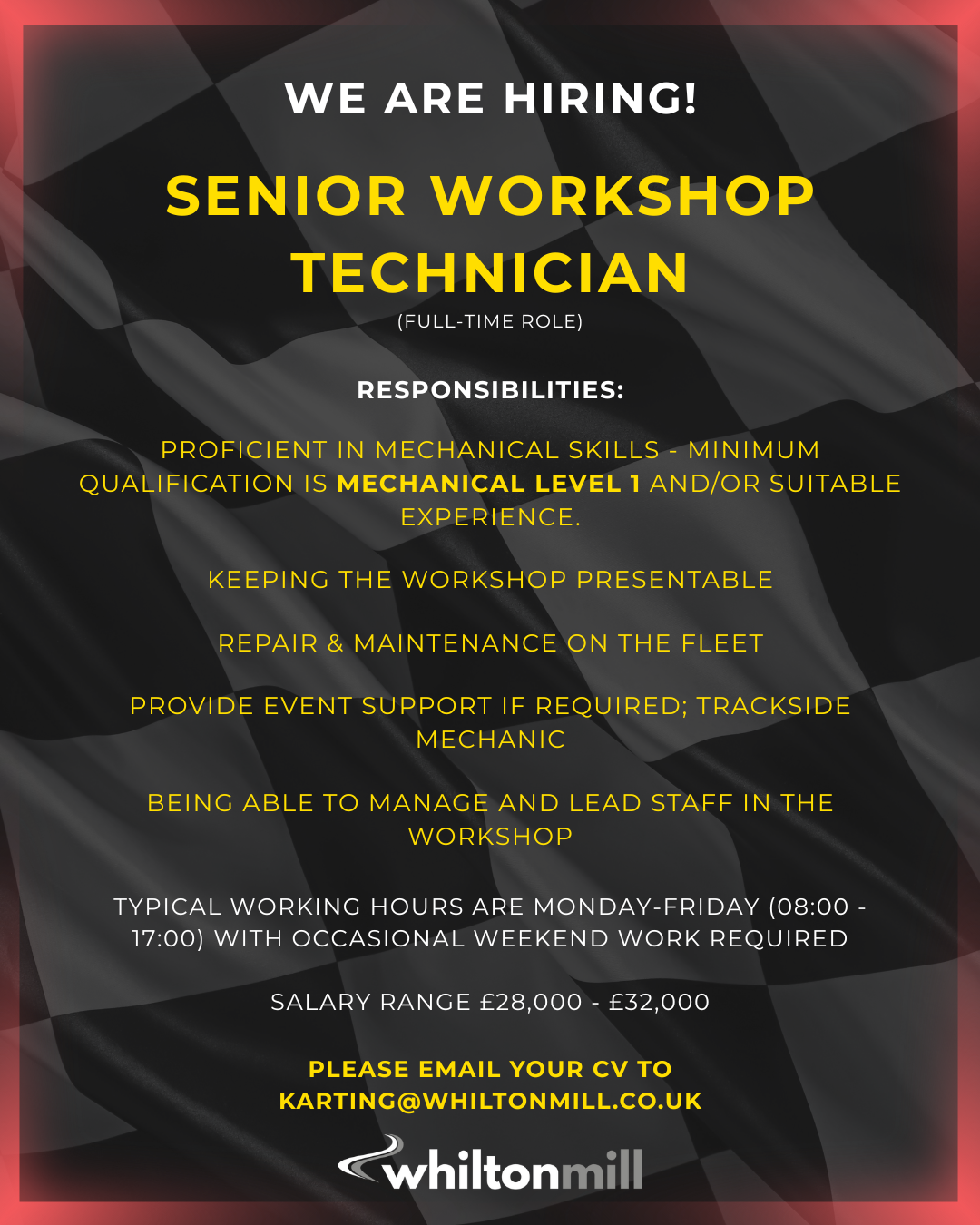 WE ARE HIRING!

SENIOR WORKSHOP TECHNICIAN

(FULL-TIME ROLE)

RESPONSIBILITIES:

PROFICIENT IN MECHANICAL SKILLS - MINIMUM QUALIFICATION IS MECHANICAL LEVEL 1 AND/OR SUITABLE EXPERIENCE.

KEEPING THE WORKSHOP PRESENTABLE

REPAIR & MAINTENANCE ON THE FLEET

PROVIDE EVENT SUPPORT IF REQUIRED; TRACKSIDE MECHANIC

BEING ABLE TO MANAGE AND LEAD STAFF IN THE WORKSHOP

TYPICAL WORKING HOURS ARE MONDAY-FRIDAY (08:00 - 17:00) WITH OCCASIONAL WEEKEND WORK REQUIRED

SALARY RANGE £28,000 - £32,000

PLEASE EMAIL YOUR CV TO KARTING@WHILTONMILL.CO.UK

whiltonmill